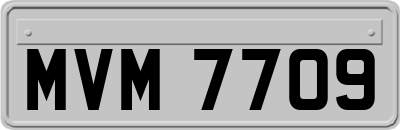 MVM 7709